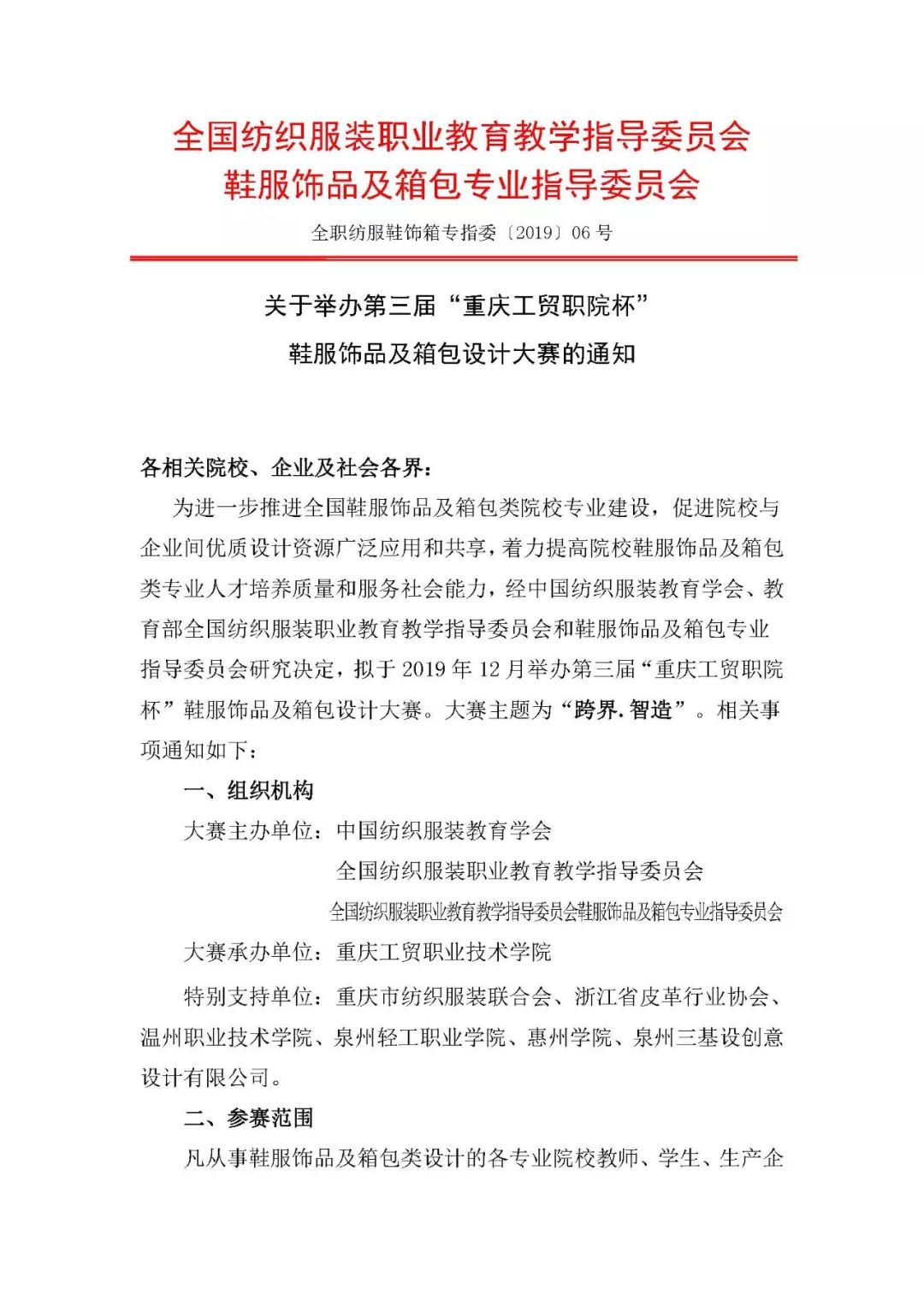 全国纺织服装职业教育教学指导委员会
鞋服饰品及箱包专业指导委员会

全职纺服鞋饰箱专指委〔2019〕06 号

关于举办第三届“重庆工贸职院杯”
鞋服饰品及箱包设计大赛的通知

各相关院校、企业及社会各界：

为进一步推进全国鞋服饰品及箱包类院校专业建设，促进院校与企业间优质设计资源广泛应用和共享，着力提高院校鞋服饰品及箱包类专业人才培养质量和服务社会能力，经中国纺织服装教育学会、教育部全国纺织服装职业教育教学指导委员会和鞋服饰品及箱包专业指导委员会研究决定，拟于 2019 年 12 月举办第三届“重庆工贸职院杯”鞋服饰品及箱包设计大赛。大赛主题为“跨界.智造”。相关事项通知如下：

一、组织机构

大赛主办单位：中国纺织服装教育学会
全国纺织服装职业教育教学指导委员会
全国纺织服装职业教育教学指导委员会鞋服饰品及箱包专业指导委员会

大赛承办单位：重庆工贸职业技术学院

特别支持单位：重庆市纺织服装联合会、浙江省皮革行业协会、温州职业技术学院、泉州轻工职业学院、惠州学院、泉州三基设创意设计有限公司。

二、参赛范围

凡从事鞋服饰品及箱包类设计的各专业院校教师、学生、生产企